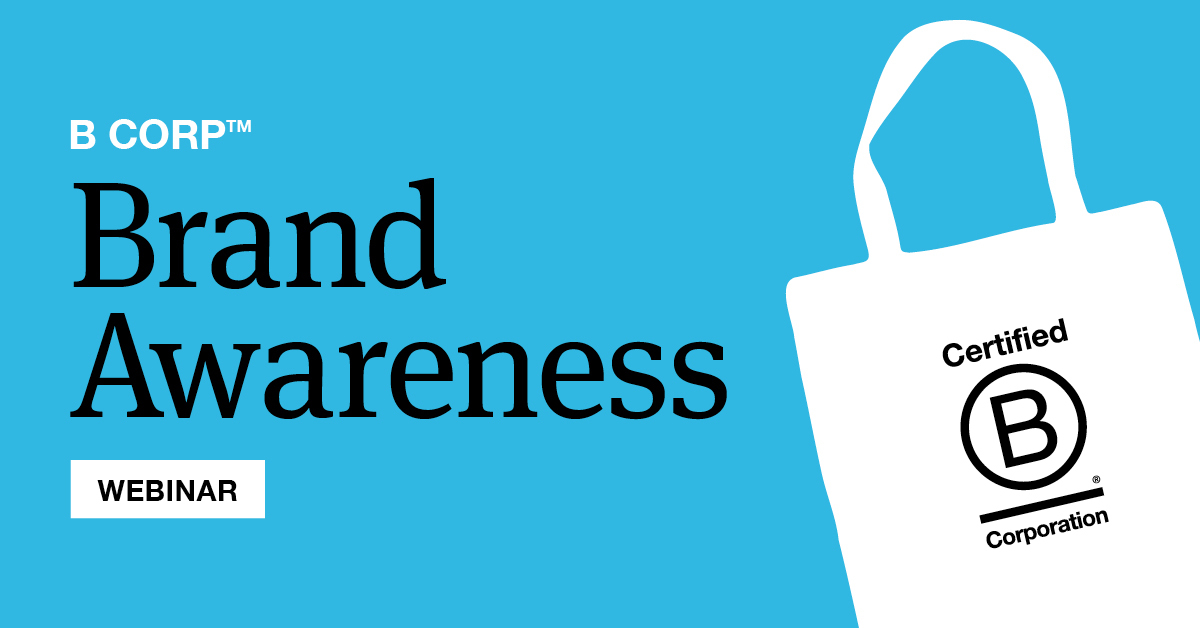 B CORP™

Brand Awareness

WEBINAR

Certified

B

®

Corporation